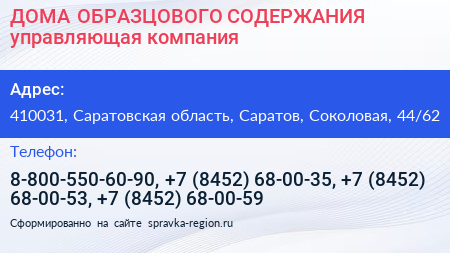 ДОМА ОБРАЗЦОВОГО СОДЕРЖАНИЯ
управляющая компания

Адрес:

410031, Саратовская область, Саратов, Соколовая, 44/62

Телефон:

8-800-550-60-90, +7 (8452) 68-00-35, +7 (8452) 68-00-53, +7 (8452) 68-00-59

Сформированно на сайте spravka-region.ru